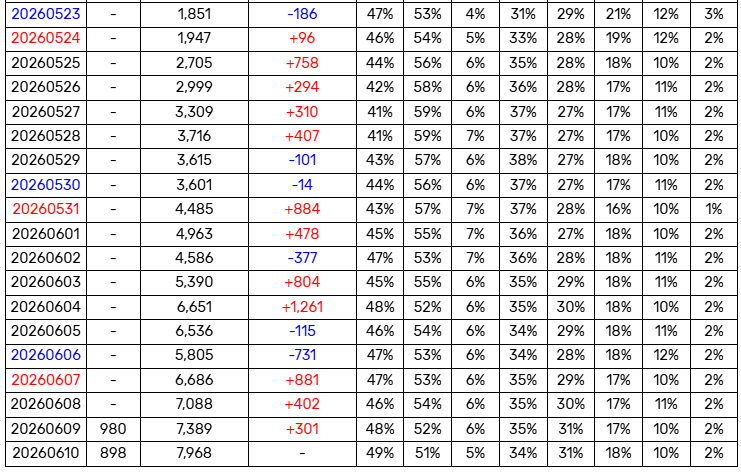 | 20260523 | - | 1,851 | -186 | 47% | 53% | 4% | 31% | 29% | 21% | 12% | 3% |
|---|---|---|---|---|---|---|---|---|---|---|---|
| 20260524 | - | 1,947 | +96 | 46% | 54% | 5% | 33% | 28% | 19% | 12% | 2% |
| 20260525 | - | 2,705 | +758 | 44% | 56% | 6% | 35% | 28% | 18% | 10% | 2% |
| 20260526 | - | 2,999 | +294 | 42% | 58% | 6% | 36% | 28% | 17% | 11% | 2% |
| 20260527 | - | 3,309 | +310 | 41% | 59% | 6% | 37% | 27% | 17% | 11% | 2% |
| 20260528 | - | 3,716 | +407 | 41% | 59% | 7% | 37% | 27% | 17% | 10% | 2% |
| 20260529 | - | 3,615 | -101 | 43% | 57% | 6% | 38% | 27% | 18% | 10% | 2% |
| 20260530 | - | 3,601 | -14 | 44% | 56% | 6% | 37% | 27% | 17% | 11% | 2% |
| 20260531 | - | 4,485 | +884 | 43% | 57% | 7% | 37% | 28% | 16% | 10% | 1% |
| 20260601 | - | 4,963 | +478 | 45% | 55% | 7% | 36% | 27% | 18% | 10% | 2% |
| 20260602 | - | 4,586 | -377 | 47% | 53% | 7% | 36% | 28% | 18% | 11% | 2% |
| 20260603 | - | 5,390 | +804 | 45% | 55% | 6% | 35% | 29% | 18% | 11% | 2% |
| 20260604 | - | 6,651 | +1,261 | 48% | 52% | 6% | 35% | 30% | 18% | 10% | 2% |
| 20260605 | - | 6,536 | -115 | 46% | 54% | 6% | 34% | 29% | 18% | 11% | 2% |
| 20260606 | - | 5,805 | -731 | 47% | 53% | 6% | 34% | 28% | 18% | 12% | 2% |
| 20260607 | - | 6,686 | +881 | 47% | 53% | 6% | 35% | 29% | 17% | 10% | 2% |
| 20260608 | - | 7,088 | +402 | 46% | 54% | 6% | 35% | 30% | 17% | 11% | 2% |
| 20260609 | 980 | 7,389 | +301 | 48% | 52% | 6% | 35% | 31% | 17% | 10% | 2% |
| 20260610 | 898 | 7,968 | - | 49% | 51% | 5% | 34% | 31% | 18% | 10% | 2% |